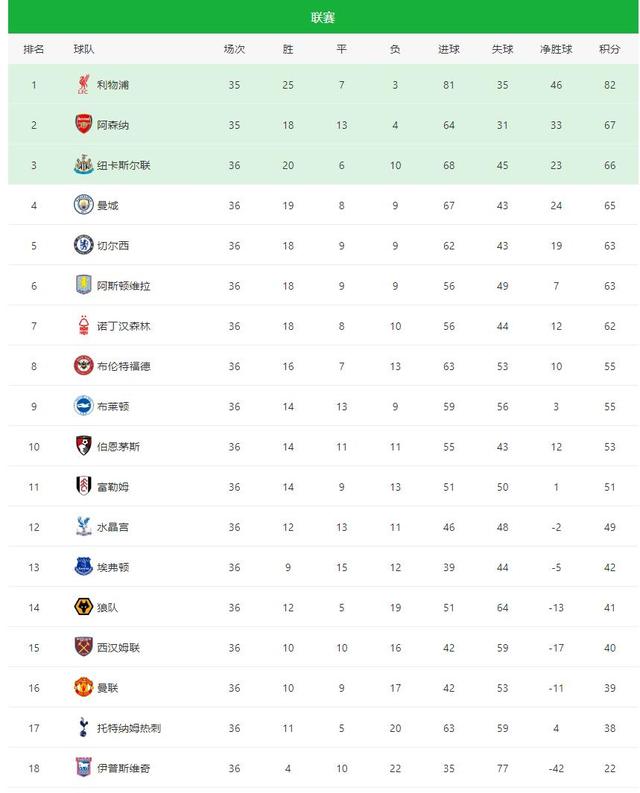 联赛

| 排名 | 球队 | 场次 | 胜 | 平 | 负 | 进球 | 失球 | 净胜球 | 积分 |
|---|---|---|---|---|---|---|---|---|---|
| 1 | 利物浦 | 35 | 25 | 7 | 3 | 81 | 35 | 46 | 82 |
| 2 | 阿森纳 | 35 | 18 | 13 | 4 | 64 | 31 | 33 | 67 |
| 3 | 纽卡斯尔联 | 36 | 20 | 6 | 10 | 68 | 45 | 23 | 66 |
| 4 | 曼城 | 36 | 19 | 8 | 9 | 67 | 43 | 24 | 65 |
| 5 | 切尔西 | 36 | 18 | 9 | 9 | 62 | 43 | 19 | 63 |
| 6 | 阿斯顿维拉 | 36 | 18 | 9 | 9 | 56 | 49 | 7 | 63 |
| 7 | 诺丁汉森林 | 36 | 18 | 8 | 10 | 56 | 44 | 12 | 62 |
| 8 | 布伦特福德 | 36 | 16 | 7 | 13 | 63 | 53 | 10 | 55 |
| 9 | 布莱顿 | 36 | 14 | 13 | 9 | 59 | 56 | 3 | 55 |
| 10 | 伯恩茅斯 | 36 | 14 | 11 | 11 | 55 | 43 | 12 | 53 |
| 11 | 富勒姆 | 36 | 14 | 9 | 13 | 51 | 50 | 1 | 51 |
| 12 | 水晶宫 | 36 | 12 | 13 | 11 | 46 | 48 | -2 | 49 |
| 13 | 埃弗顿 | 36 | 9 | 15 | 12 | 39 | 44 | -5 | 42 |
| 14 | 狼队 | 36 | 12 | 5 | 19 | 51 | 64 | -13 | 41 |
| 15 | 西汉姆联 | 36 | 10 | 10 | 16 | 42 | 59 | -17 | 40 |
| 16 | 曼联 | 36 | 10 | 9 | 17 | 42 | 53 | -11 | 39 |
| 17 | 托特纳姆热刺 | 36 | 11 | 5 | 20 | 63 | 59 | 4 | 38 |
| 18 | 伊普斯维奇 | 36 | 4 | 10 | 22 | 35 | 77 | -42 | 22 |